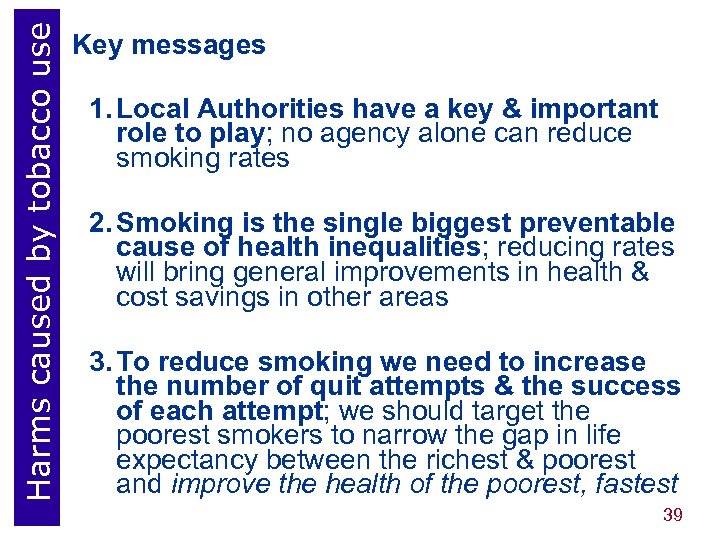 Harms caused by tobacco use

Key messages

1. Local Authorities have a key & important role to play; no agency alone can reduce smoking rates

2. Smoking is the single biggest preventable cause of health inequalities; reducing rates will bring general improvements in health & cost savings in other areas

3. To reduce smoking we need to increase the number of quit attempts & the success of each attempt; we should target the poorest smokers to narrow the gap in life expectancy between the richest & poorest and improve the health of the poorest, fastest

39